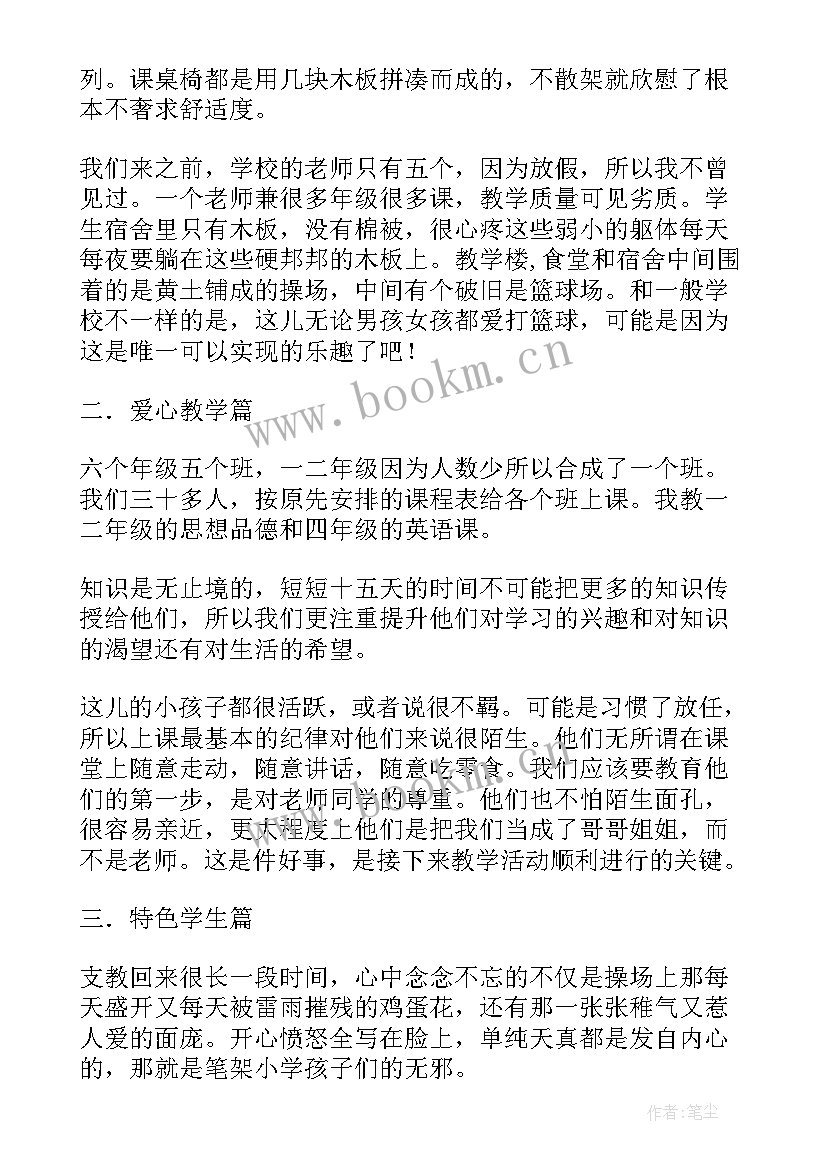 列。课桌椅都是用几块木板拼凑而成的，不散架就欣慰了根本不奢求舒适度。

我们来之前，学校的老师只有五个，因为放假，所以我不曾见过。一个老师兼很多年级很多课，教学质量可见劣质。学生宿舍里只有木板，没有棉被，很心疼这些弱小的躯体每天每夜要躺在这些硬邦邦的木板上。教学楼，食堂和宿舍中间围着的是黄土铺成的操场，中间有个破旧是篮球场。和一般学校不一样的是，这儿无论男孩女孩都爱打篮球，可能是因为这是唯一可以实现的乐趣了吧！

二．爱心教学篇

六个年级五个班，一二年级因为人数少所以合成了一个班。我们三十多人，按原先安排的课程表给各个班上课。我教一二年级的思想品德和四年级的英语课。

知识是无止境的，短短十五天的时间不可能把更多的知识传授给他们，所以我们更注重提升他们对学习的兴趣和对知识的渴望还有对生活的希望。

这儿的小孩子都很活跃，或者说很不羁。可能是习惯了放任，所以上课最基本的纪律对他们来说很陌生。他们无所谓在课堂上随意走动，随意讲话，随意吃零食。我们应该要教育他们的第一步，是对老师同学的尊重。他们也不怕陌生面孔，很容易亲近，更大程度上他们是把我们当成了哥哥姐姐，而不是老师。这是件好事，是接下来教学活动顺利进行的关键。

三．特色学生篇

支教回来很长一段时间，心中念念不忘的不仅是操场上那每天盛开又每天被雷雨摧残的鸡蛋花，还有那一张张稚气又惹人爱的面庞。开心愤怒全写在脸上，单纯天真都是发自内心的，那就是笔架小学孩子们的无邪。

www.bookm.cn

作者：笔尘